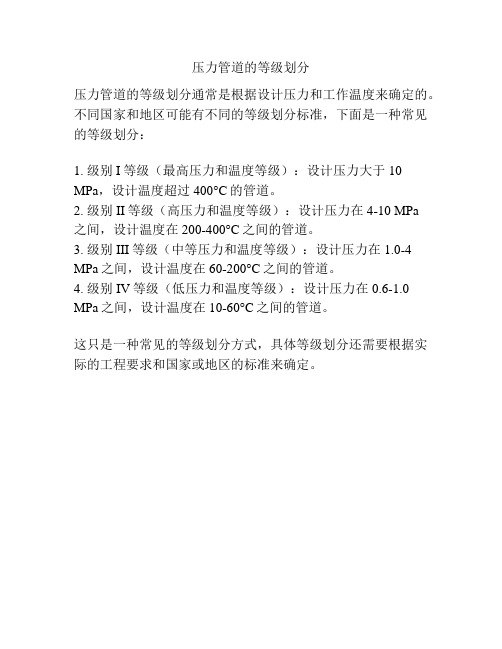 压力管道的等级划分

压力管道的等级划分通常是根据设计压力和工作温度来确定的。不同国家和地区可能有不同的等级划分标准，下面是一种常见的等级划分：

1. 级别 I 等级（最高压力和温度等级）：设计压力大于 10 MPa，设计温度超过 400°C 的管道。
2. 级别 II 等级（高压力和温度等级）：设计压力在 4-10 MPa 之间，设计温度在 200-400°C 之间的管道。
3. 级别 III 等级（中等压力和温度等级）：设计压力在 1.0-4 MPa 之间，设计温度在 60-200°C 之间的管道。
4. 级别 IV 等级（低压力和温度等级）：设计压力在 0.6-1.0 MPa 之间，设计温度在 10-60°C 之间的管道。

这只是一种常见的等级划分方式，具体等级划分还需要根据实际的工程要求和国家或地区的标准来确定。